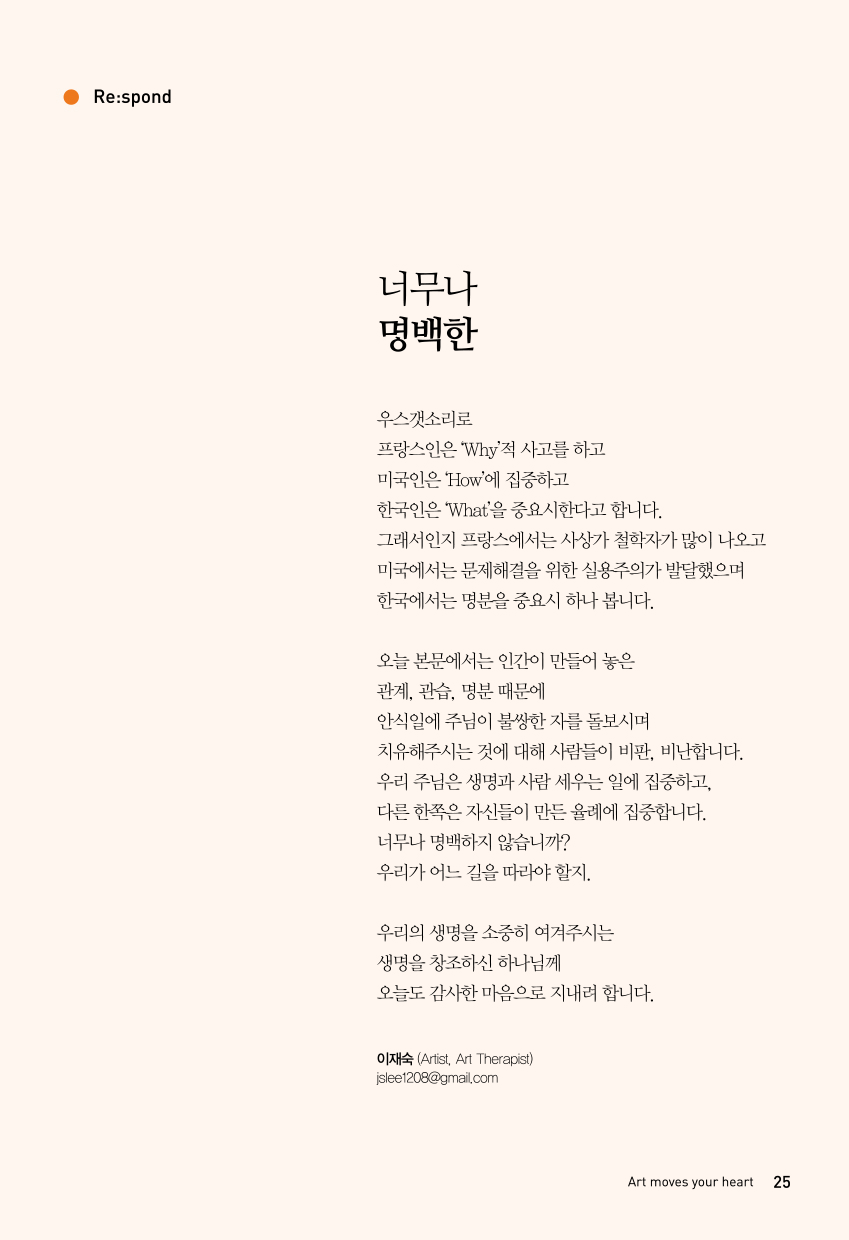 Re:spond

너무나
명백한

우스갯소리로
프랑스인은 'Why'적 사고를 하고
미국인은 'How'에 집중하고
한국인은 'What'을 중요시한다고 합니다.
그래서인지 프랑스에서는 사상가 철학자가 많이 나오고
미국에서는 문제해결을 위한 실용주의가 발달했으며
한국에서는 명분을 중요시 하나 봅니다.

오늘 본문에서는 인간이 만들어 놓은
관계, 관습, 명분 때문에
안식일에 주님이 불쌍한 자를 돌보시며
치유해주시는 것에 대해 사람들이 비판, 비난합니다.
우리 주님은 생명과 사람 세우는 일에 집중하고,
다른 한쪽은 자신들이 만든 율례에 집중합니다.
너무나 명백하지 않습니까?
우리가 어느 길을 따라야 할지.

우리의 생명을 소중히 여겨주시는
생명을 창조하신 하나님께
오늘도 감사한 마음으로 지내려 합니다.

이재숙 (Artist, Art Therapist)
jslee1208@gmail.com

Art moves your heart 25